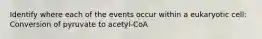 Identify where each of the events occur within a eukaryotic cell:
Conversion of pyruvate to acetyl-CoA